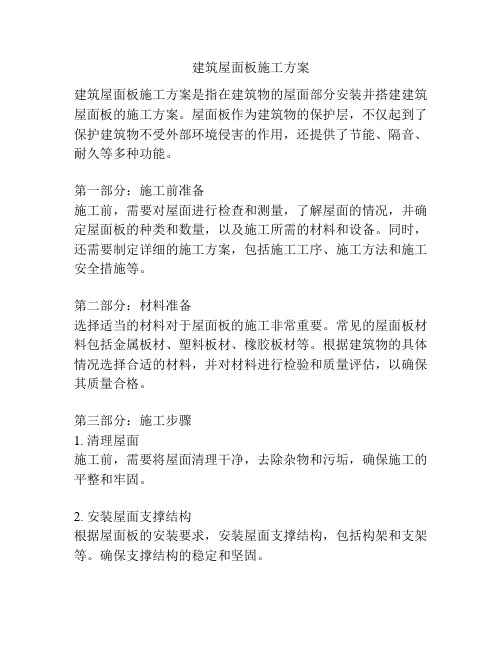 建筑屋面板施工方案

建筑屋面板施工方案是指在建筑物的屋面部分安装并搭建建筑屋面板的施工方案。屋面板作为建筑物的保护层，不仅起到了保护建筑物不受外部环境侵害的作用，还提供了节能、隔音、耐久等多种功能。

第一部分：施工前准备
施工前，需要对屋面进行检查和测量，了解屋面的情况，并确定屋面板的种类和数量，以及施工所需的材料和设备。同时，还需要制定详细的施工方案，包括施工工序、施工方法和施工安全措施等。

第二部分：材料准备
选择适当的材料对于屋面板的施工非常重要。常见的屋面板材料包括金属板材、塑料板材、橡胶板材等。根据建筑物的具体情况选择合适的材料，并对材料进行检验和质量评估，以确保其质量合格。

第三部分：施工步骤
1. 清理屋面
施工前，需要将屋面清理干净，去除杂物和污垢，确保施工的平整和牢固。

2. 安装屋面支撑结构
根据屋面板的安装要求，安装屋面支撑结构，包括构架和支架等。确保支撑结构的稳定和坚固。